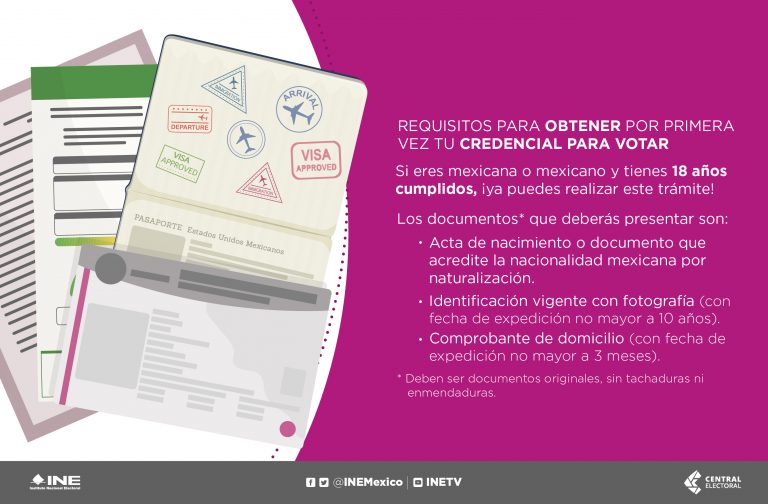 IMMIGRATION

ARRIVAL

DEPARTURE

VISA APPROVED

VISA APPROVED

IMMIGRATION

PASAPORTE Estados Unidos Mexicanos

REQUISITOS PARA OBTENER POR PRIMERA VEZ TU CREDENCIAL PARA VOTAR

Si eres mexicana o mexicano y tienes 18 años cumplidos, ¡ya puedes realizar este trámite!

Los documentos* que deberás presentar son:

• Acta de nacimiento o documento que acredite la nacionalidad mexicana por naturalización.

• Identificación vigente con fotografía (con fecha de expedición no mayor a 10 años).

• Comprobante de domicilio (con fecha de expedición no mayor a 3 meses).

* Deben ser documentos originales, sin tachaduras ni enmendaduras.

INE
Instituto Nacional Electoral

@INEMexico | INETV

CENTRAL ELECTORAL